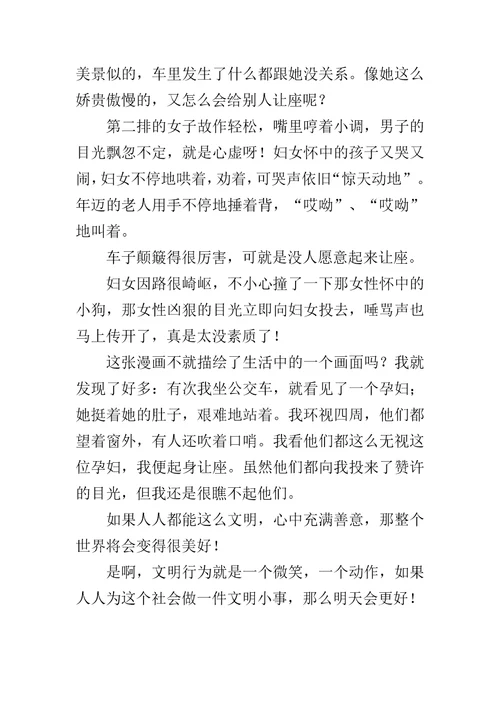 美景似的，车里发生了什么都跟她没关系。像她这么娇贵傲慢的，又怎么会给别人让座呢？

第二排的女子故作轻松，嘴里哼着小调，男子的目光飘忽不定，就是心虚呀！妇女怀中的孩子又哭又闹，妇女不停地哄着，劝着，可哭声依旧“惊天动地”。年迈的老人用手不停地捶着背，“哎呦”、“哎呦”地叫着。

车子颠簸得很厉害，可就是没人愿意起来让座。

妇女因路很崎岖，不小心撞了一下那女性怀中的小狗，那女性凶狠的目光立即向妇女投去，唾骂声也马上传开了，真是太没素质了！

这张漫画不就描绘了生活中的一个画面吗？我就发现了好多：有次我坐公交车，就看见了一个孕妇；她挺着她的肚子，艰难地站着。我环视四周，他们都望着窗外，有人还吹着口哨。我看他们都这么无视这位孕妇，我便起身让座。虽然他们都向我投来了赞许的目光，但我还是很瞧不起他们。

如果人人都能这么文明，心中充满善意，那整个世界将会变得很美好！

是啊，文明行为就是一个微笑，一个动作，如果人人为这个社会做一件文明小事，那么明天会更好！